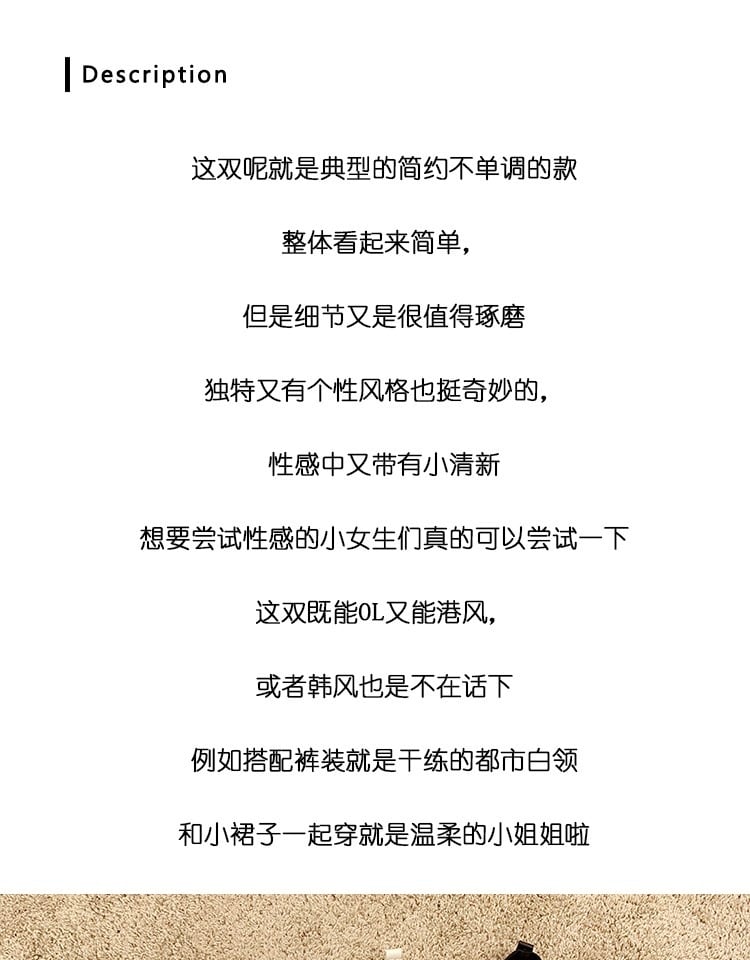 Description

这双呢就是典型的简约不单调的款

整体看起来简单，

但是细节又是很值得琢磨

独特又有个性风格也挺奇妙的，

性感中又带有小清新

想要尝试性感的小女生们真的可以尝试一下

这双既能OL又能港风，

或者韩风也是不在话下

例如搭配裤装就是干练的都市白领

和小裙子一起穿就是温柔的小姐姐啦